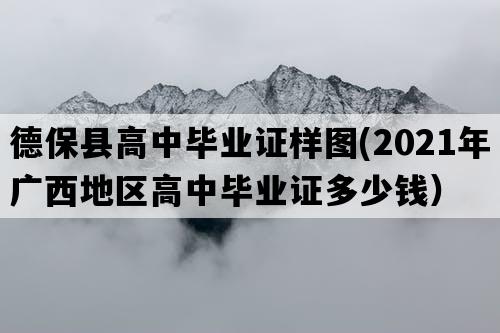 德保县高中毕业证样图(2021年广西地区高中毕业证多少钱）